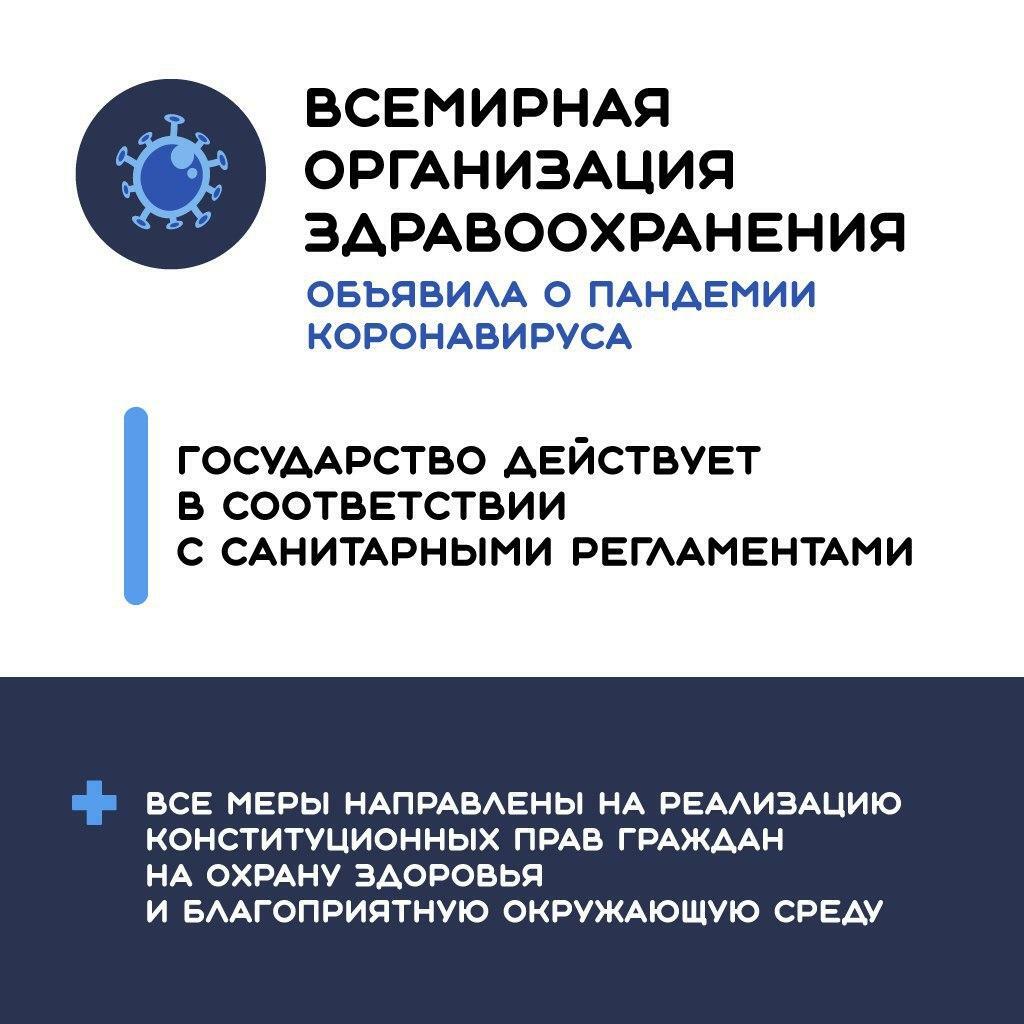 ВСЕМИРНАЯ ОРГАНИЗАЦИЯ ЗДРАВООХРАНЕНИЯ

ОБЪЯВИЛА О ПАНДЕМИИ КОРОНАВИРУСА

ГОСУДАРСТВО ДЕЙСТВУЕТ В СООТВЕТСТВИИ С САНИТАРНЫМИ РЕГЛАМЕНТАМИ

ВСЕ МЕРЫ НАПРАВЛЕНЫ НА РЕАЛИЗАЦИЮ КОНСТИТУЦИОННЫХ ПРАВ ГРАЖДАН НА ОХРАНУ ЗДОРОВЬЯ И БЛАГОПРИЯТНУЮ ОКРУЖАЮЩУЮ СРЕДУ